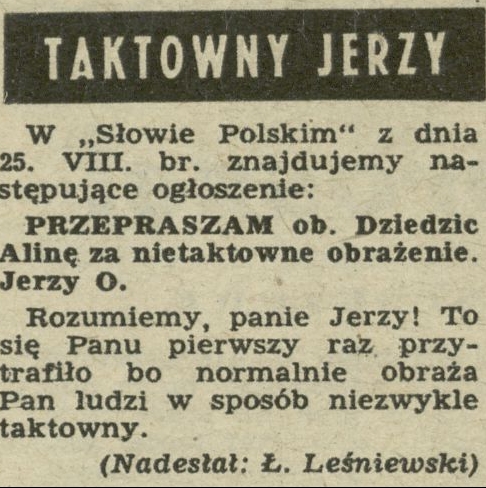 TAKTOWNY JERZY

W „Słowie Polskim“ z dnia 25. VIII. br. znajdujemy następujące ogłoszenie:

PRZEPRASZAM ob. Dziedzic Alinę za nietaktowne obrażenie. Jerzy O.

Rozumiemy, panie Jerzy! To się Panu pierwszy raz przytrafiło bo normalnie obraża Pan ludzi w sposób niezwykle taktowny.

(Nadesłał: Ł. Leśniewski)